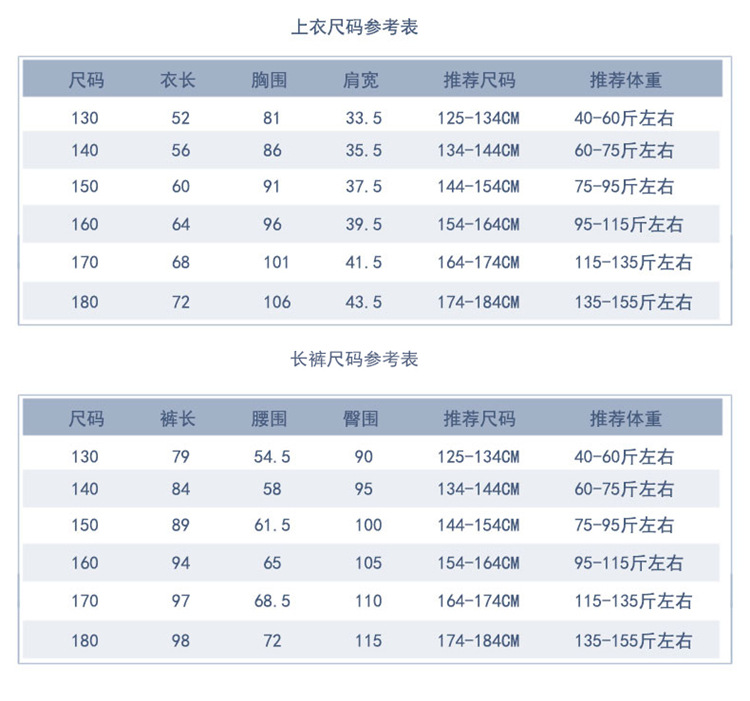 上衣尺码参考表

| 尺码 | 衣长 | 胸围 | 肩宽 | 推荐尺码 | 推荐体重 |
|---|---|---|---|---|---|
| 130 | 52 | 81 | 33.5 | 125-134CM | 40-60斤左右 |
| 140 | 56 | 86 | 35.5 | 134-144CM | 60-75斤左右 |
| 150 | 60 | 91 | 37.5 | 144-154CM | 75-95斤左右 |
| 160 | 64 | 96 | 39.5 | 154-164CM | 95-115斤左右 |
| 170 | 68 | 101 | 41.5 | 164-174CM | 115-135斤左右 |
| 180 | 72 | 106 | 43.5 | 174-184CM | 135-155斤左右 |

长裤尺码参考表

| 尺码 | 裤长 | 腰围 | 臀围 | 推荐尺码 | 推荐体重 |
|---|---|---|---|---|---|
| 130 | 79 | 54.5 | 90 | 125-134CM | 40-60斤左右 |
| 140 | 84 | 58 | 95 | 134-144CM | 60-75斤左右 |
| 150 | 89 | 61.5 | 100 | 144-154CM | 75-95斤左右 |
| 160 | 94 | 65 | 105 | 154-164CM | 95-115斤左右 |
| 170 | 97 | 68.5 | 110 | 164-174CM | 115-135斤左右 |
| 180 | 98 | 72 | 115 | 174-184CM | 135-155斤左右 |